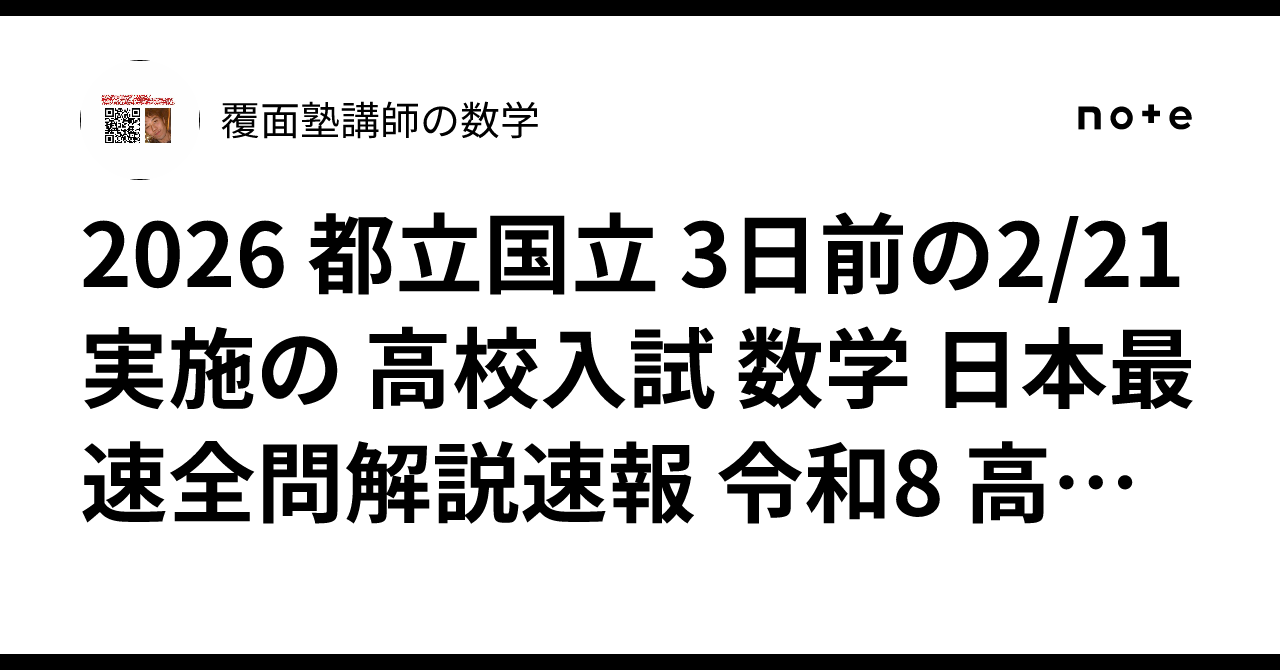 覆面塾講師の数学

note

2026 都立国立 3日前の2/21実施の 高校入試 数学 日本最速全問解説速報 令和8 高…